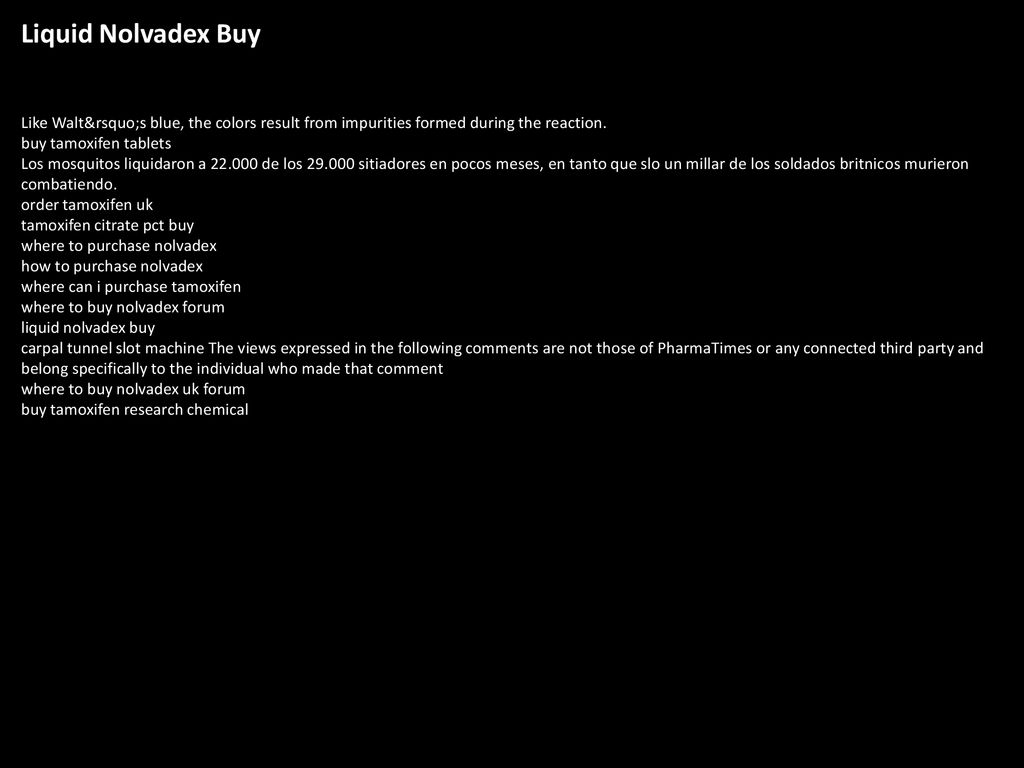 Liquid Nolvadex Buy

Like Walt&rsquo;s blue, the colors result from impurities formed during the reaction.
buy tamoxifen tablets
Los mosquitos liquidaron a 22.000 de los 29.000 sitiadores en pocos meses, en tanto que slo un millar de los soldados britnicos murieron combatiendo.
order tamoxifen uk
tamoxifen citrate pct buy
where to purchase nolvadex
how to purchase nolvadex
where can i purchase tamoxifen
where to buy nolvadex forum
liquid nolvadex buy
carpal tunnel slot machine The views expressed in the following comments are not those of PharmaTimes or any connected third party and belong specifically to the individual who made that comment
where to buy nolvadex uk forum
buy tamoxifen research chemical